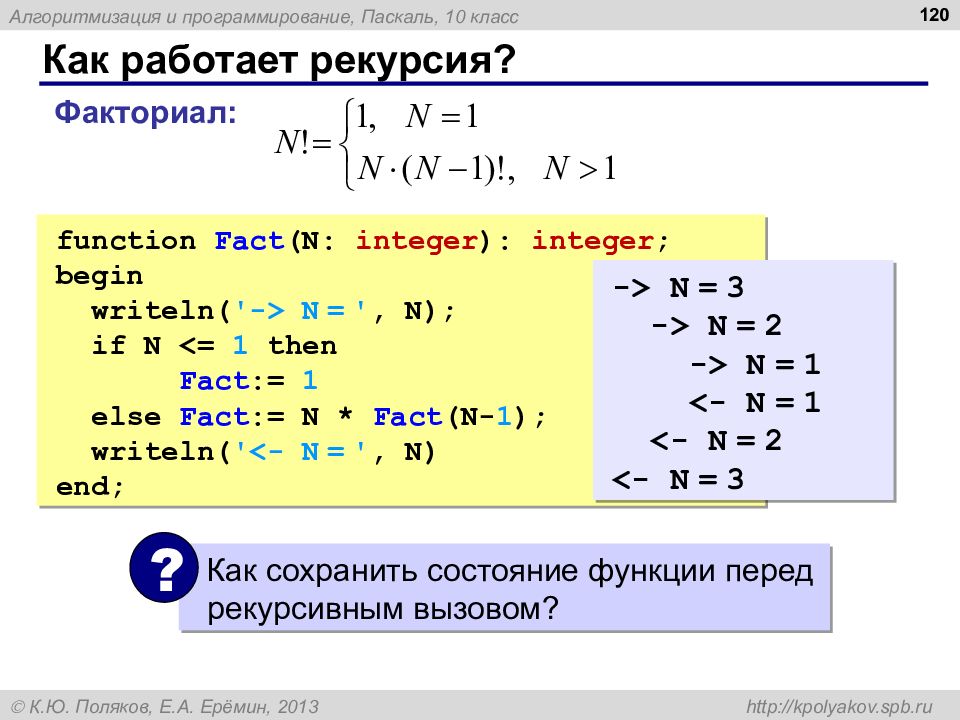 Алгоритмизация и программирование, Паскаль, 10 класс

120

Как работает рекурсия?

Факториал:

$N! = \begin{cases} 1, & N = 1 \\ N \cdot (N-1)!, & N > 1 \end{cases}$

function Fact(N: integer): integer;
begin
writeln('-> N = ', N);
if N <= 1 then
Fact:= 1
else Fact:= N * Fact(N-1);
writeln('<- N = ', N)
end;

-> N = 3
-> N = 2
-> N = 1
<- N = 1
<- N = 2
<- N = 3

?

Как сохранить состояние функции перед рекурсивным вызовом?

© К.Ю. Поляков, Е.А. Ерёмин, 2013

http://kpolyakov.spb.ru